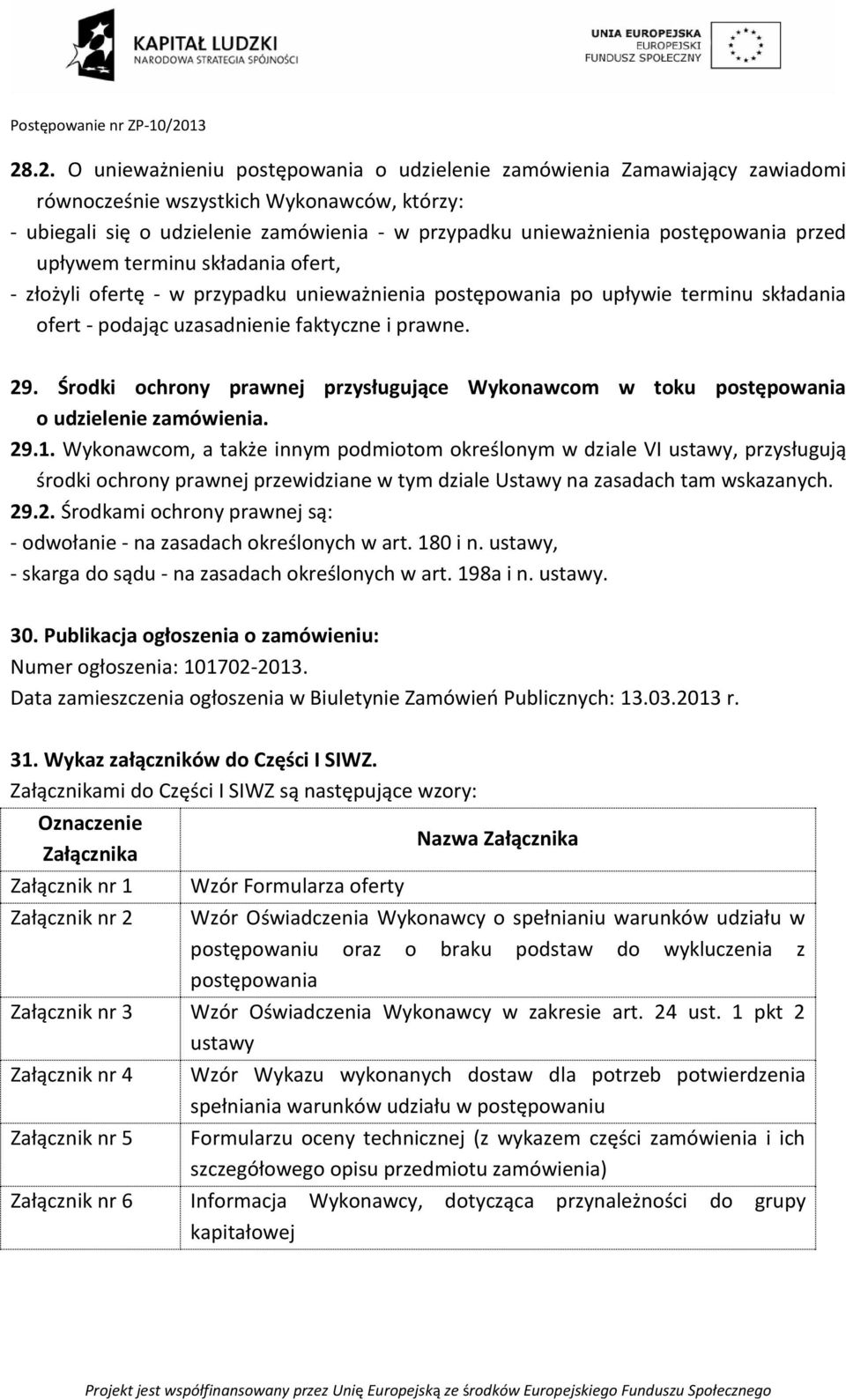 KAPITAŁ LUDZKI
NARODOWA STRATEGIA SPÓJNOŚCI

UNIA EUROPEJSKA
EUROPEJSKI
FUNDUSZ SPOŁECZNY

Postępowanie nr ZP-10/2013

28.2. O unieważnieniu postępowania o udzielenie zamówienia Zamawiający zawiadomi równocześnie wszystkich Wykonawców, którzy:
- ubiegali się o udzielenie zamówienia - w przypadku unieważnienia postępowania przed upływem terminu składania ofert,
- złożyli ofertę - w przypadku unieważnienia postępowania po upływie terminu składania ofert - podając uzasadnienie faktyczne i prawne.

29. Środki ochrony prawnej przysługujące Wykonawcom w toku postępowania o udzielenie zamówienia.
29.1. Wykonawcom, a także innym podmiotom określonym w dziale VI ustawy, przysługują środki ochrony prawnej przewidziane w tym dziale Ustawy na zasadach tam wskazanych.
29.2. Środkami ochrony prawnej są:
- odwołanie - na zasadach określonych w art. 180 i n. ustawy,
- skarga do sądu - na zasadach określonych w art. 198a i n. ustawy.

30. Publikacja ogłoszenia o zamówieniu:
Numer ogłoszenia: 101702-2013.
Data zamieszczenia ogłoszenia w Biuletynie Zamówień Publicznych: 13.03.2013 r.

31. Wykaz załączników do Części I SIWZ.
Załącznikami do Części I SIWZ są następujące wzory:

| Oznaczenie Załącznika | Nazwa Załącznika |
|---|---|
| Załącznik nr 1 | Wzór Formularza oferty |
| Załącznik nr 2 | Wzór Oświadczenia Wykonawcy o spełnianiu warunków udziału w postępowaniu oraz o braku podstaw do wykluczenia z postępowania |
| Załącznik nr 3 | Wzór Oświadczenia Wykonawcy w zakresie art. 24 ust. 1 pkt 2 ustawy |
| Załącznik nr 4 | Wzór Wykazu wykonanych dostaw dla potrzeb potwierdzenia spełniania warunków udziału w postępowaniu |
| Załącznik nr 5 | Formularzu oceny technicznej (z wykazem części zamówienia i ich szczegółowego opisu przedmiotu zamówienia) |
| Załącznik nr 6 | Informacja Wykonawcy, dotycząca przynależności do grupy kapitałowej |

Projekt jest współfinansowany przez Unię Europejską ze środków Europejskiego Funduszu Społecznego